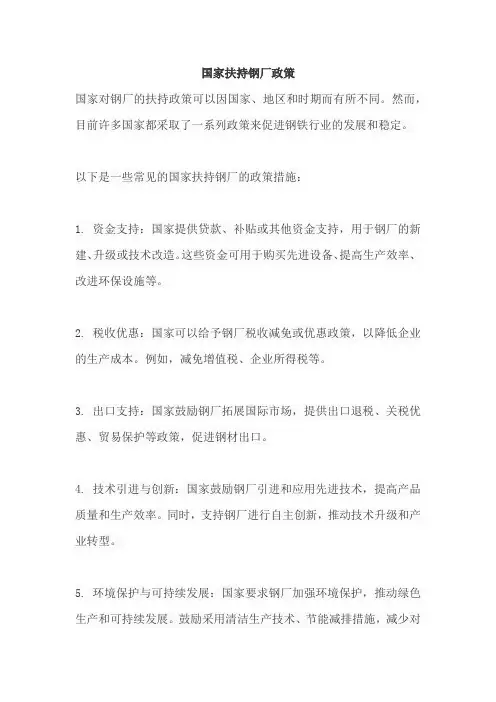 国家扶持钢厂政策

国家对钢厂的扶持政策可以因国家、地区和时期而有所不同。然而，目前许多国家都采取了一系列政策来促进钢铁行业的发展和稳定。

以下是一些常见的国家扶持钢厂的政策措施：

1. 资金支持：国家提供贷款、补贴或其他资金支持，用于钢厂的新建、升级或技术改造。这些资金可用于购买先进设备、提高生产效率、改进环保设施等。

2. 税收优惠：国家可以给予钢厂税收减免或优惠政策，以降低企业的生产成本。例如，减免增值税、企业所得税等。

3. 出口支持：国家鼓励钢厂拓展国际市场，提供出口退税、关税优惠、贸易保护等政策，促进钢材出口。

4. 技术引进与创新：国家鼓励钢厂引进和应用先进技术，提高产品质量和生产效率。同时，支持钢厂进行自主创新，推动技术升级和产业转型。

5. 环境保护与可持续发展：国家要求钢厂加强环境保护，推动绿色生产和可持续发展。鼓励采用清洁生产技术、节能减排措施，减少对